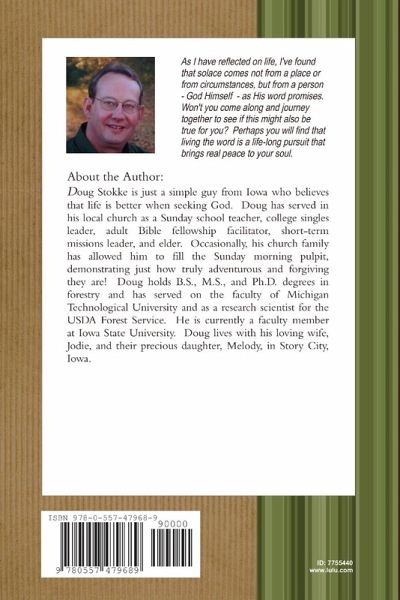 As I have reflected on life, I've found that solace comes not from a place or from circumstances, but from a person - God Himself - as His word promises. Won't you come along and journey together to see if this might also be true for you? Perhaps you will find that living the word is a life-long pursuit that brings real peace to your soul.

About the Author:

Doug Stokke is just a simple guy from Iowa who believes that life is better when seeking God. Doug has served in his local church as a Sunday school teacher, college singles leader, adult Bible fellowship facilitator, short-term missions leader, and elder. Occasionally, his church family has allowed him to fill the Sunday morning pulpit, demonstrating just how truly adventurous and forgiving they are! Doug holds B.S., M.S., and Ph.D. degrees in forestry and has served on the faculty of Michigan Technological University and as a research scientist for the USDA Forest Service. He is currently a faculty member at Iowa State University. Doug lives with his loving wife, Jodie, and their precious daughter, Melody, in Story City, Iowa.

ISBN 978-0-557-47968-9

90000

9 780557 479689

ID: 7755440
www.lulu.com